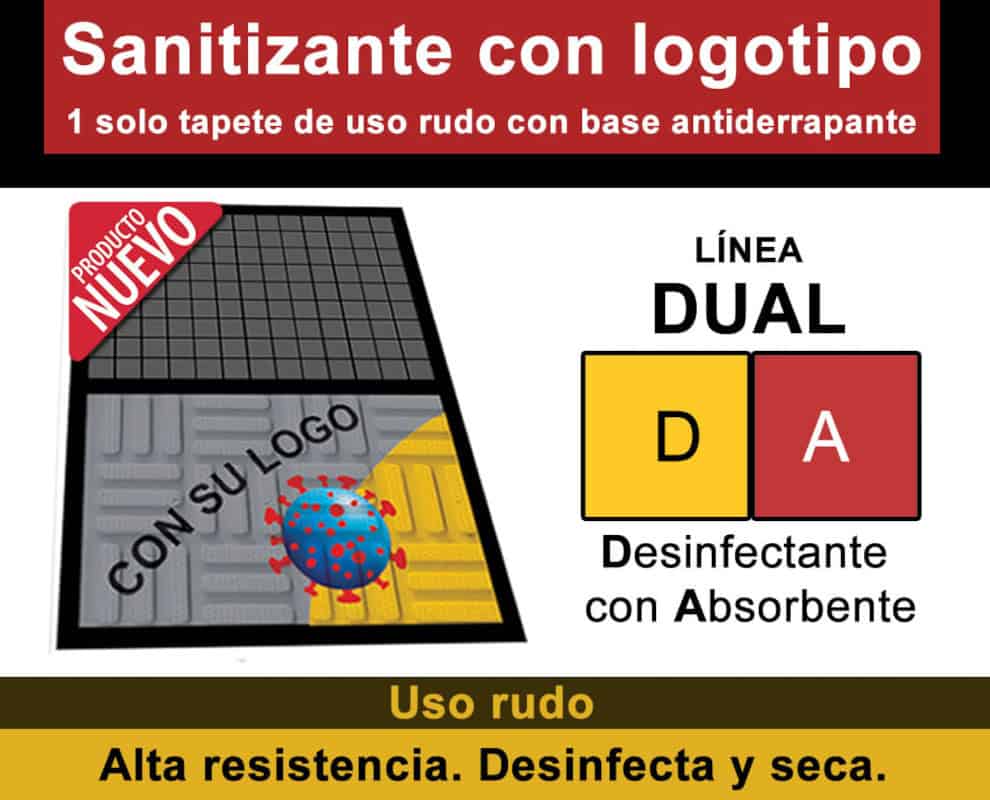 Sanitizante con logotipo
1 solo tapete de uso rudo con base antiderrapante

PRODUCTO
NUEVO

CON SU LOGO

LÍNEA
DUAL

D
A

Desinfectante
con Absorbente

Uso rudo

Alta resistencia. Desinfecta y seca.